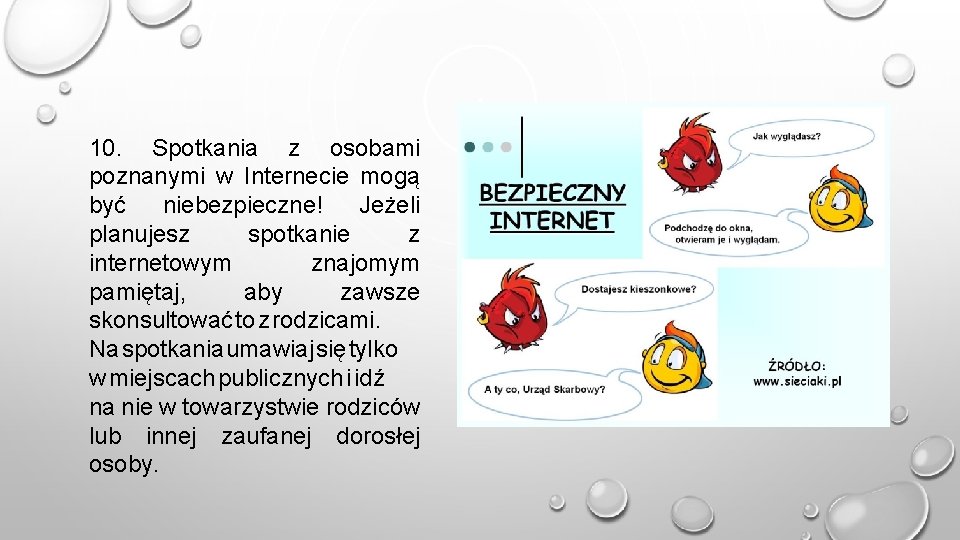 10. Spotkania z osobami poznanymi w Internecie mogą być niebezpieczne! Jeżeli planujesz spotkanie z internetowym znajomym pamiętaj, aby zawsze skonsultować to z rodzicami. Na spotkania umawiaj się tylko w miejscach publicznych i idź na nie w towarzystwie rodziców lub innej zaufanej dorosłej osoby.

BEZPIECZNY INTERNET

Jak wyglądasz?

Podchodzę do okna, otwieram je i wyglądam.

Dostajesz kieszonkowe?

A ty co, Urząd Skarbowy?

ŹRÓDŁO: www.sieciaki.pl